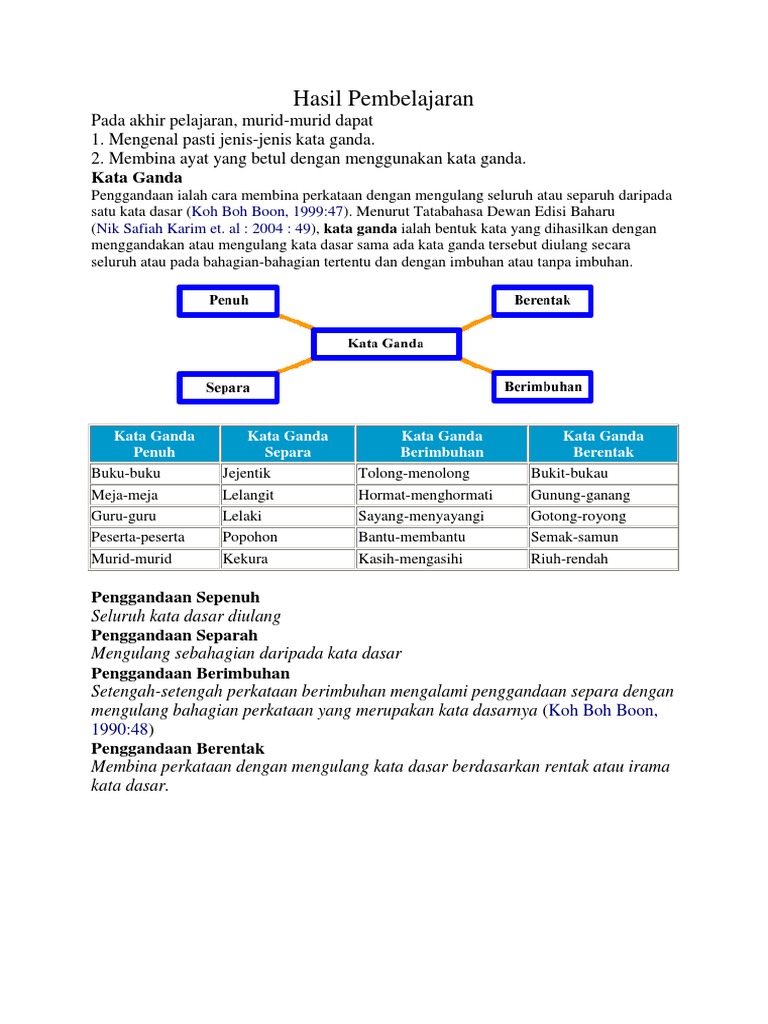 Hasil Pembelajaran

Pada akhir pelajaran, murid-murid dapat
1. Mengenal pasti jenis-jenis kata ganda.
2. Membina ayat yang betul dengan menggunakan kata ganda.

Kata Ganda

Penggandaan ialah cara membina perkataan dengan mengulang seluruh atau separuh daripada satu kata dasar (Koh Boh Boon, 1999:47). Menurut Tatabahasa Dewan Edisi Baharu (Nik Safiah Karim et. al : 2004 : 49), kata ganda ialah bentuk kata yang dihasilkan dengan menggandakan atau mengulang kata dasar sama ada kata ganda tersebut diulang secara seluruh atau pada bahagian-bahagian tertentu dan dengan imbuhan atau tanpa imbuhan.

Penuh
Berentak
Kata Ganda
Separa
Berimbuhan

| Kata Ganda Penuh | Kata Ganda Separa | Kata Ganda Berimbuhan | Kata Ganda Berentak |
|---|---|---|---|
| Buku-buku | Jejentik | Tolong-menolong | Bukit-bukau |
| Meja-meja | Lelangit | Hormat-menghormati | Gunung-ganang |
| Guru-guru | Lelaki | Sayang-menyayangi | Gotong-royong |
| Peserta-peserta | Popohon | Bantu-membantu | Semak-samun |
| Murid-murid | Kekura | Kasih-mengasihi | Riuh-rendah |

Penggandaan Sepenuh
Seluruh kata dasar diulang
Penggandaan Separah
Mengulang sebahagian daripada kata dasar
Penggandaan Berimbuhan
Setengah-setengah perkataan berimbuhan mengalami penggandaan separa dengan mengulang bahagian perkataan yang merupakan kata dasarnya (Koh Boh Boon, 1990:48)
Penggandaan Berentak
Membina perkataan dengan mengulang kata dasar berdasarkan rentak atau irama kata dasar.